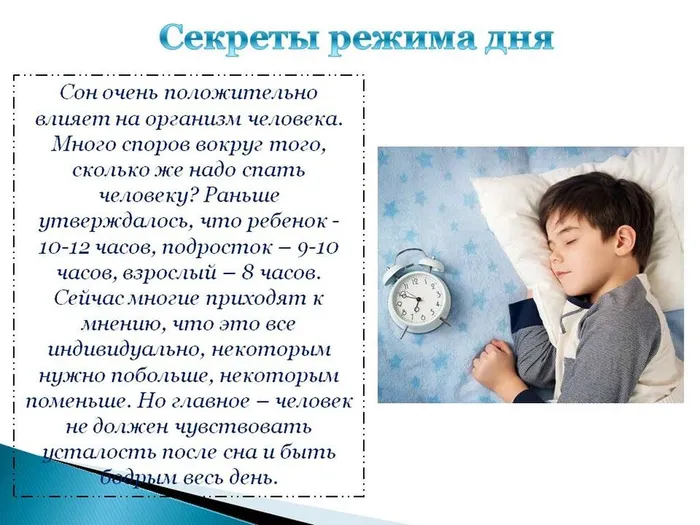 Секреты режима дня

Сон очень положительно влияет на организм человека. Много споров вокруг того, сколько же надо спать человеку? Раньше утверждалось, что ребенок - 10-12 часов, подросток – 9-10 часов, взрослый – 8 часов. Сейчас многие приходят к мнению, что это все индивидуально, некоторым нужно побольше, некоторым поменьше. Но главное – человек не должен чувствовать усталость после сна и быть бодрым весь день.